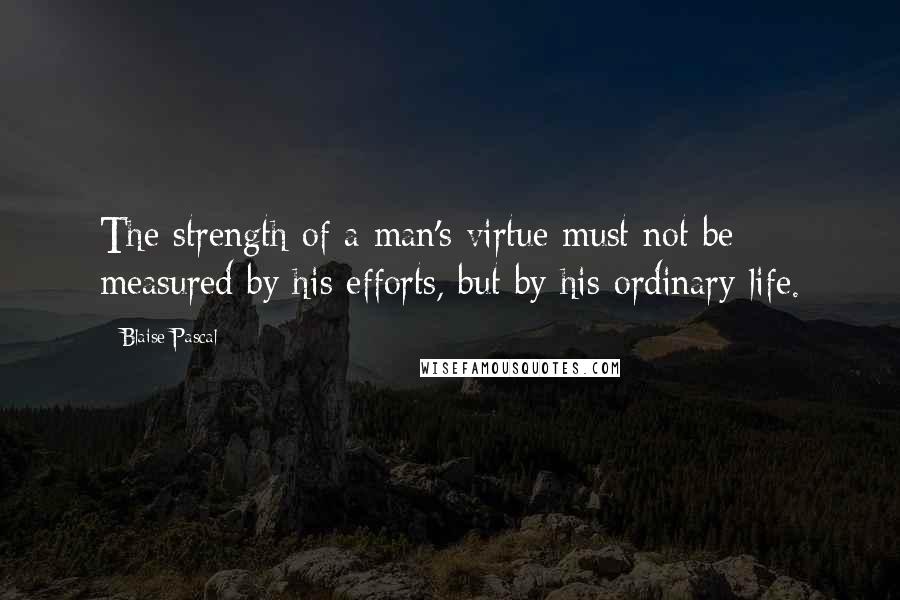 The strength of a man's virtue must not be measured by his efforts, but by his ordinary life.

Blaise Pascal

WISEFAMOUSQUOTES.COM